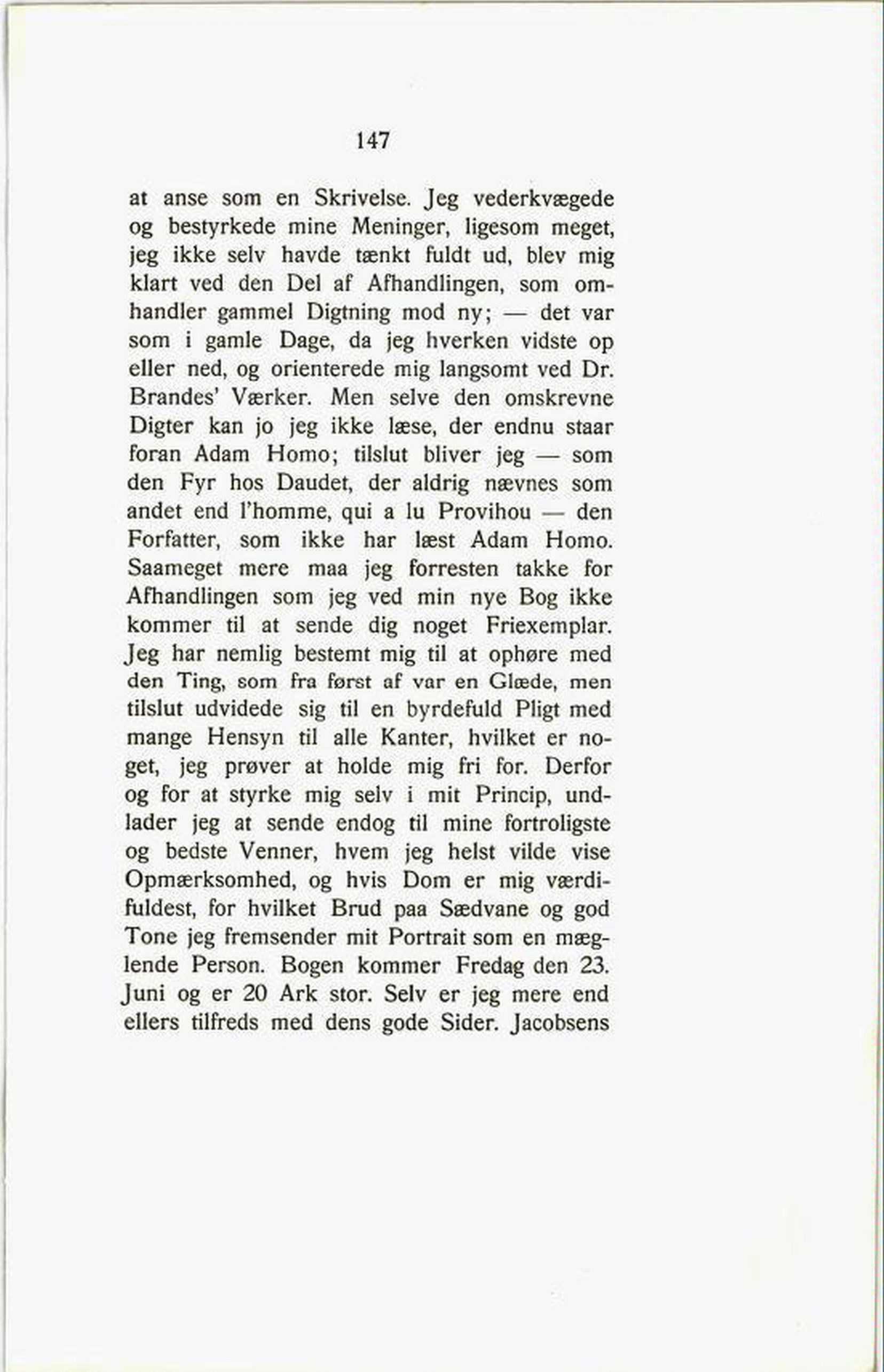 147

at anse som en Skrivelse. Jeg vederkvægede og bestyrkede mine Meninger, ligesom meget, jeg ikke selv havde tænkt fuldt ud, blev mig klart ved den Del af Afhandlingen, som omhandler gammel Digtning mod ny; — det var som i gamle Dage, da jeg hverken vidste op eller ned, og orienterede mig langsomt ved Dr. Brandes' Værker. Men selve den omskrevne Digter kan jo jeg ikke læse, der endnu staar foran Adam Homo; tilslut bliver jeg — som den Fyr hos Daudet, der aldrig nævnes som andet end l'homme, qui a lu Provihou — den Forfatter, som ikke har læst Adam Homo. Saameget mere maa jeg forresten takke for Afhandlingen som jeg ved min nye Bog ikke kommer til at sende dig noget Friexemplar. Jeg har nemlig bestemt mig til at ophøre med den Ting, som fra først af var en Glæde, men tilslut udvidede sig til en byrdefuld Pligt med mange Hensyn til alle Kanter, hvilket er noget, jeg prøver at holde mig fri for. Derfor og for at styrke mig selv i mit Princip, undlader jeg at sende endog til mine fortroligste og bedste Venner, hvem jeg helst vilde vise Opmærksomhed, og hvis Dom er mig værdifuldest, for hvilket Brud paa Sædvane og god Tone jeg fremsender mit Portrait som en mæglende Person. Bogen kommer Fredag den 23. Juni og er 20 Ark stor. Selv er jeg mere end ellers tilfreds med dens gode Sider. Jacobsens